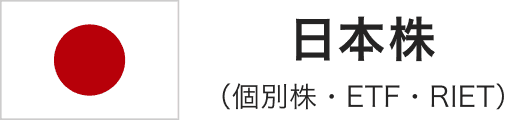 日本株

（個別株・ETF・RIET）